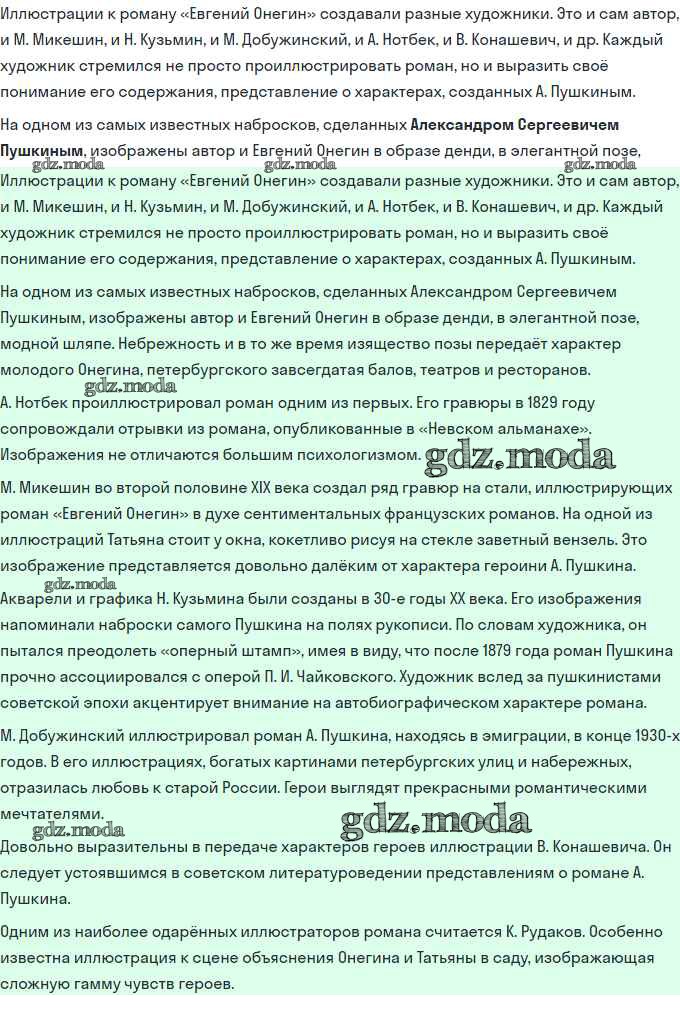 Иллюстрации к роману «Евгений Онегин» создавали разные художники. Это и сам автор, и М. Микешин, и Н. Кузьмин, и М. Добужинский, и А. Нотбек, и В. Конашевич, и др. Каждый художник стремился не просто проиллюстрировать роман, но и выразить своё понимание его содержания, представление о характерах, созданных А. Пушкиным.

На одном из самых известных набросков, сделанных Александром Сергеевичем Пушкиным, изображены автор и Евгений Онегин в образе денди, в элегантной позе,

Иллюстрации к роману «Евгений Онегин» создавали разные художники. Это и сам автор, и М. Микешин, и Н. Кузьмин, и М. Добужинский, и А. Нотбек, и В. Конашевич, и др. Каждый художник стремился не просто проиллюстрировать роман, но и выразить своё понимание его содержания, представление о характерах, созданных А. Пушкиным.

На одном из самых известных набросков, сделанных Александром Сергеевичем Пушкиным, изображены автор и Евгений Онегин в образе денди, в элегантной позе, модной шляпе. Небрежность и в то же время изящество позы передаёт характер молодого Онегина, петербургского завсегдатая балов, театров и ресторанов.

А. Нотбек проиллюстрировал роман одним из первых. Его гравюры в 1829 году сопровождали отрывки из романа, опубликованные в «Невском альманахе». Изображения не отличаются большим психологизмом.

М. Микешин во второй половине XIX века создал ряд гравюр на стали, иллюстрирующих роман «Евгений Онегин» в духе сентиментальных французских романов. На одной из иллюстраций Татьяна стоит у окна, кокетливо рисуя на стекле заветный вензель. Это изображение представляется довольно далёким от характера героини А. Пушкина.

Акварели и графика Н. Кузьмина были созданы в 30-е годы XX века. Его изображения напоминали наброски самого Пушкина на полях рукописи. По словам художника, он пытался преодолеть «оперный штамп», имея в виду, что после 1879 года роман Пушкина прочно ассоциировался с оперой П. И. Чайковского. Художник вслед за пушкинистами советской эпохи акцентирует внимание на автобиографическом характере романа.

М. Добужинский иллюстрировал роман А. Пушкина, находясь в эмиграции, в конце 1930-х годов. В его иллюстрациях, богатых картинами петербургских улиц и набережных, отразилась любовь к старой России. Герои выглядят прекрасными романтическими мечтателями.

Довольно выразительны в передаче характеров героев иллюстрации В. Конашевича. Он следует устоявшимся в советском литературоведении представлениям о романе А. Пушкина.

Одним из наиболее одарённых иллюстраторов романа считается К. Рудаков. Особенно известна иллюстрация к сцене объяснения Онегина и Татьяны в саду, изображающая сложную гамму чувств героев.

gdz.moda